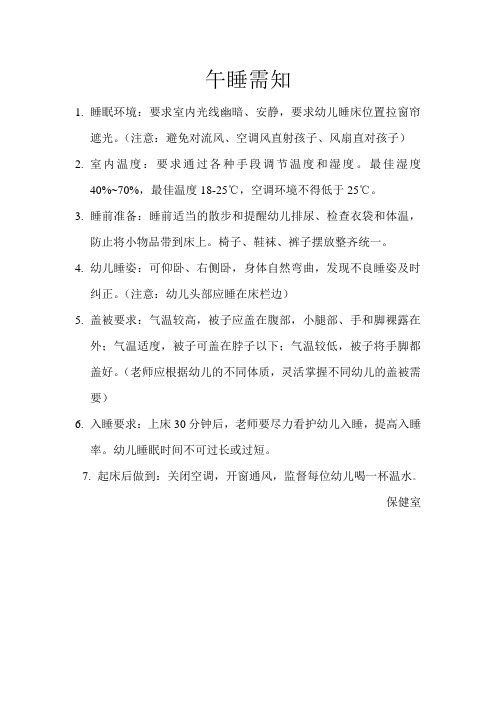 午睡需知

1. 睡眠环境：要求室内光线幽暗、安静，要求幼儿睡床位置拉窗帘遮光。（注意：避免对流风、空调风直射孩子、风扇直对孩子）

2. 室内温度：要求通过各种手段调节温度和湿度。最佳湿度40%~70%，最佳温度18-25℃，空调环境不得低于25℃。

3. 睡前准备：睡前适当的散步和提醒幼儿排尿、检查衣袋和体温，防止将小物品带到床上。椅子、鞋袜、裤子摆放整齐统一。

4. 幼儿睡姿：可仰卧、右侧卧，身体自然弯曲，发现不良睡姿及时纠正。（注意：幼儿头部应睡在床栏边）

5. 盖被要求：气温较高，被子应盖在腹部，小腿部、手和脚裸露在外；气温适度，被子可盖在脖子以下；气温较低，被子将手脚都盖好。（老师应根据幼儿的不同体质，灵活掌握不同幼儿的盖被需要）

6. 入睡要求：上床30分钟后，老师要尽力看护幼儿入睡，提高入睡率。幼儿睡眠时间不可过长或过短。

7. 起床后做到：关闭空调，开窗通风，监督每位幼儿喝一杯温水。

保健室